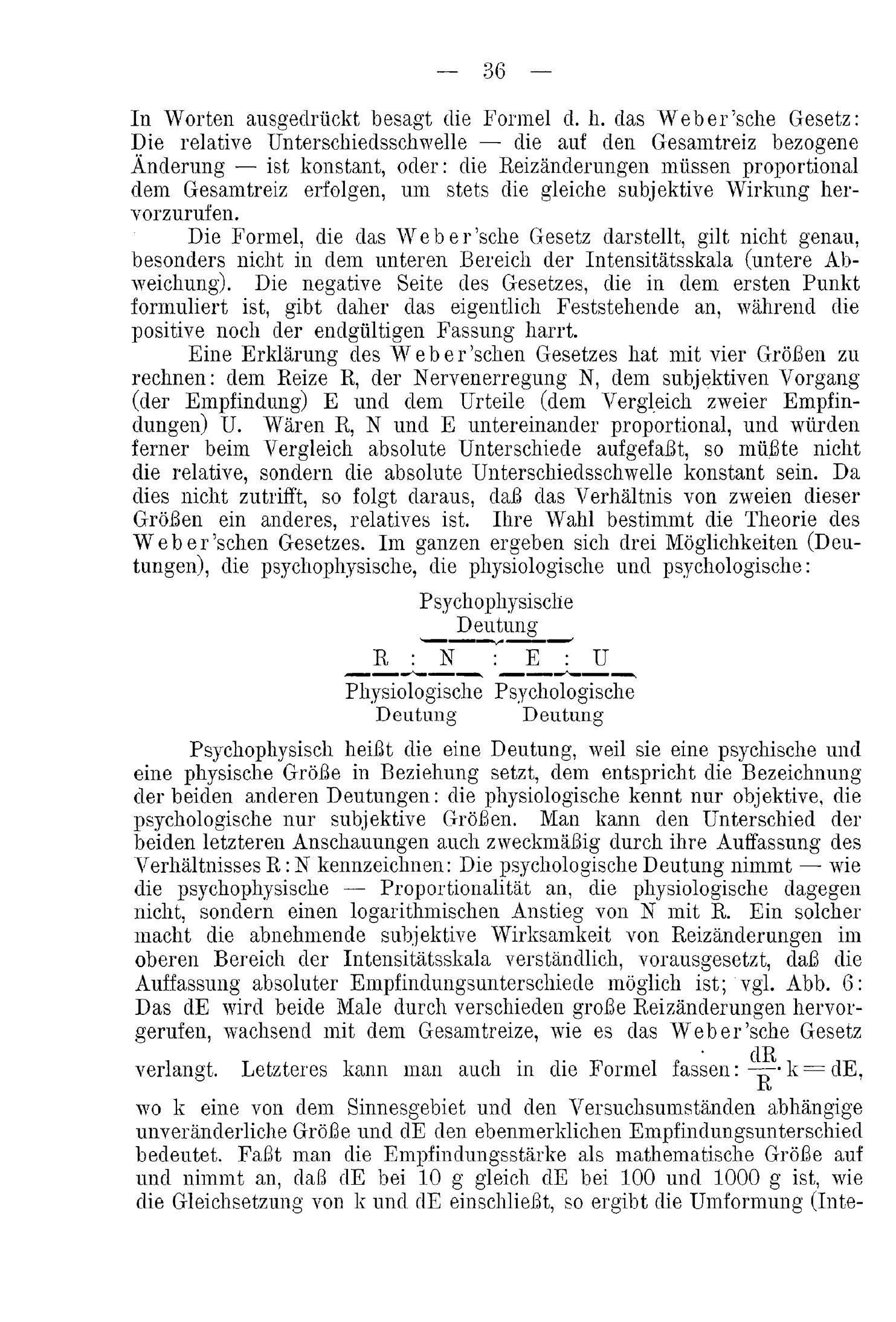 — 36 —

In Worten ausgedrückt besagt die Formel d. h. das Weber'sche Gesetz: Die relative Unterschiedsschwelle — die auf den Gesamtreiz bezogene Änderung — ist konstant, oder: die Reizänderungen müssen proportional dem Gesamtreiz erfolgen, um stets die gleiche subjektive Wirkung hervorzurufen.

Die Formel, die das Weber'sche Gesetz darstellt, gilt nicht genau, besonders nicht in dem unteren Bereich der Intensitätsskala (untere Abweichung). Die negative Seite des Gesetzes, die in dem ersten Punkt formuliert ist, gibt daher das eigentlich Feststehende an, während die positive noch der endgültigen Fassung harrt.

Eine Erklärung des Weber'schen Gesetzes hat mit vier Größen zu rechnen: dem Reize R, der Nervenerregung N, dem subjektiven Vorgang (der Empfindung) E und dem Urteile (dem Vergleich zweier Empfindungen) U. Wären R, N und E untereinander proportional, und würden ferner beim Vergleich absolute Unterschiede aufgefaßt, so müßte nicht die relative, sondern die absolute Unterschiedsschwelle konstant sein. Da dies nicht zutrifft, so folgt daraus, daß das Verhältnis von zweien dieser Größen ein anderes, relatives ist. Ihre Wahl bestimmt die Theorie des Weber'schen Gesetzes. Im ganzen ergeben sich drei Möglichkeiten (Deutungen), die psychophysische, die physiologische und psychologische:

Psychophysische
Deutung

R : N : E : U

Physiologische
Deutung

Psychologische
Deutung

Psychophysisch heißt die eine Deutung, weil sie eine psychische und eine physische Größe in Beziehung setzt, dem entspricht die Bezeichnung der beiden anderen Deutungen: die physiologische kennt nur objektive, die psychologische nur subjektive Größen. Man kann den Unterschied der beiden letzteren Anschauungen auch zweckmäßig durch ihre Auffassung des Verhältnisses R : N kennzeichnen: Die psychologische Deutung nimmt — wie die psychophysische — Proportionalität an, die physiologische dagegen nicht, sondern einen logarithmischen Anstieg von N mit R. Ein solcher macht die abnehmende subjektive Wirksamkeit von Reizänderungen im oberen Bereich der Intensitätsskala verständlich, vorausgesetzt, daß die Auffassung absoluter Empfindungsunterschiede möglich ist; vgl. Abb. 6: Das dE wird beide Male durch verschieden große Reizänderungen hervorgerufen, wachsend mit dem Gesamtreize, wie es das Weber'sche Gesetz verlangt. Letzteres kann man auch in die Formel fassen: $\frac{dR}{R} \cdot k = dE$, wo k eine von dem Sinnesgebiet und den Versuchsumständen abhängige unveränderliche Größe und dE den ebenmerklichen Empfindungsunterschied bedeutet. Faßt man die Empfindungsstärke als mathematische Größe auf und nimmt an, daß dE bei 10 g gleich dE bei 100 und 1000 g ist, wie die Gleichsetzung von k und dE einschließt, so ergibt die Umformung (Inte-